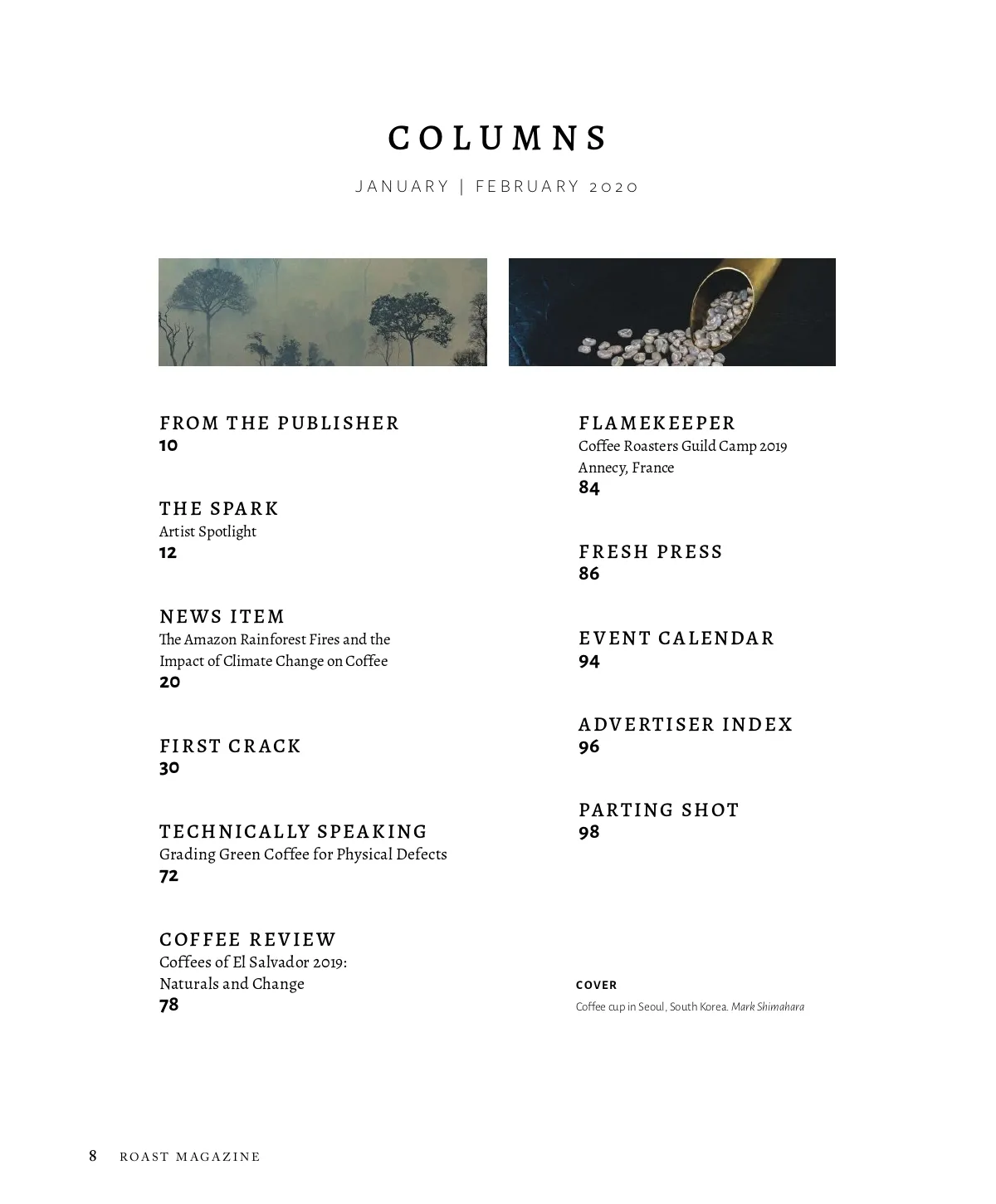 COLUMNS

JANUARY | FEBRUARY 2020

FROM THE PUBLISHER
10

THE SPARK
Artist Spotlight
12

NEWS ITEM
The Amazon Rainforest Fires and the Impact of Climate Change on Coffee
20

FIRST CRACK
30

TECHNICALLY SPEAKING
Grading Green Coffee for Physical Defects
72

COFFEE REVIEW
Coffees of El Salvador 2019: Naturals and Change
78

FLAMEKEEPER
Coffee Roasters Guild Camp 2019 Annecy, France
84

FRESH PRESS
86

EVENT CALENDAR
94

ADVERTISER INDEX
96

PARTING SHOT
98

COVER
Coffee cup in Seoul, South Korea. Mark Shimahara

8 ROAST MAGAZINE